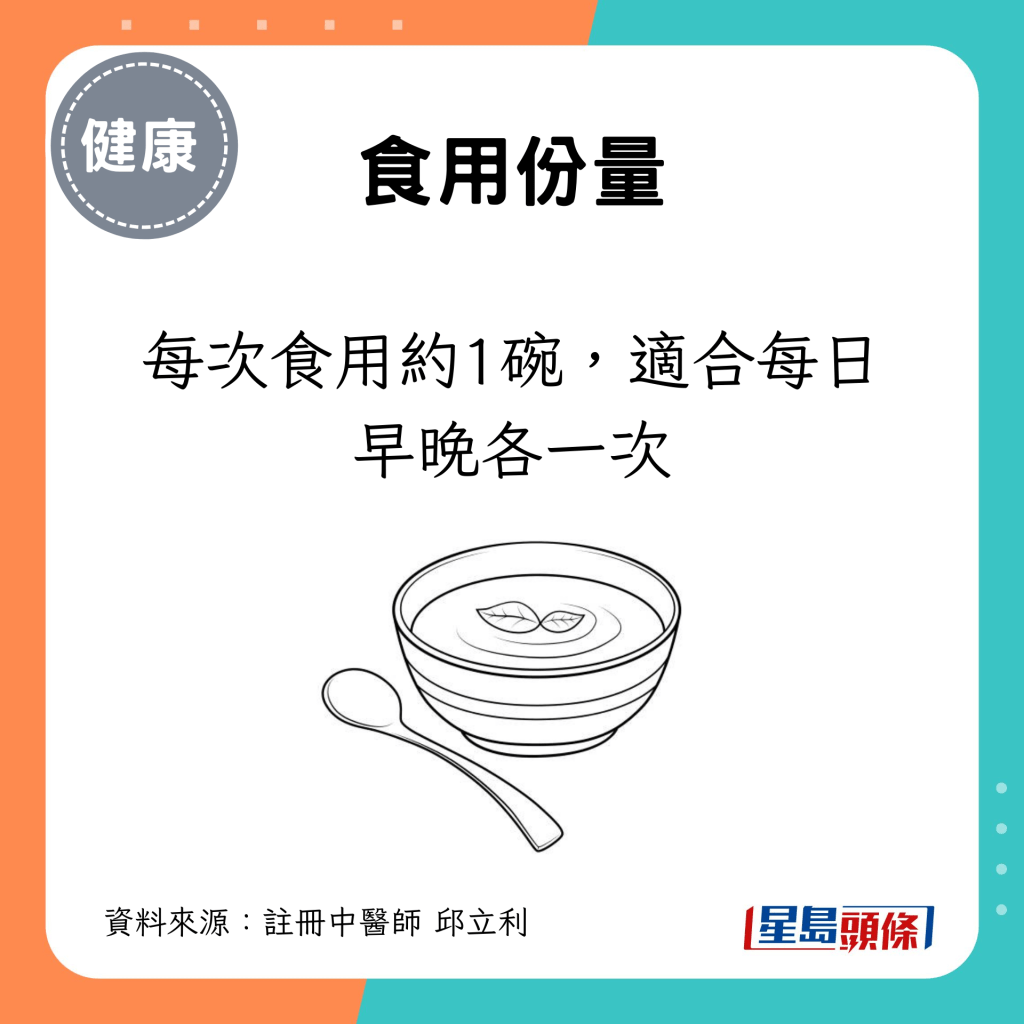 健康

食用份量

每次食用約1碗，適合每日早晚各一次

資料來源：註冊中醫師 邱立利

星島頭條